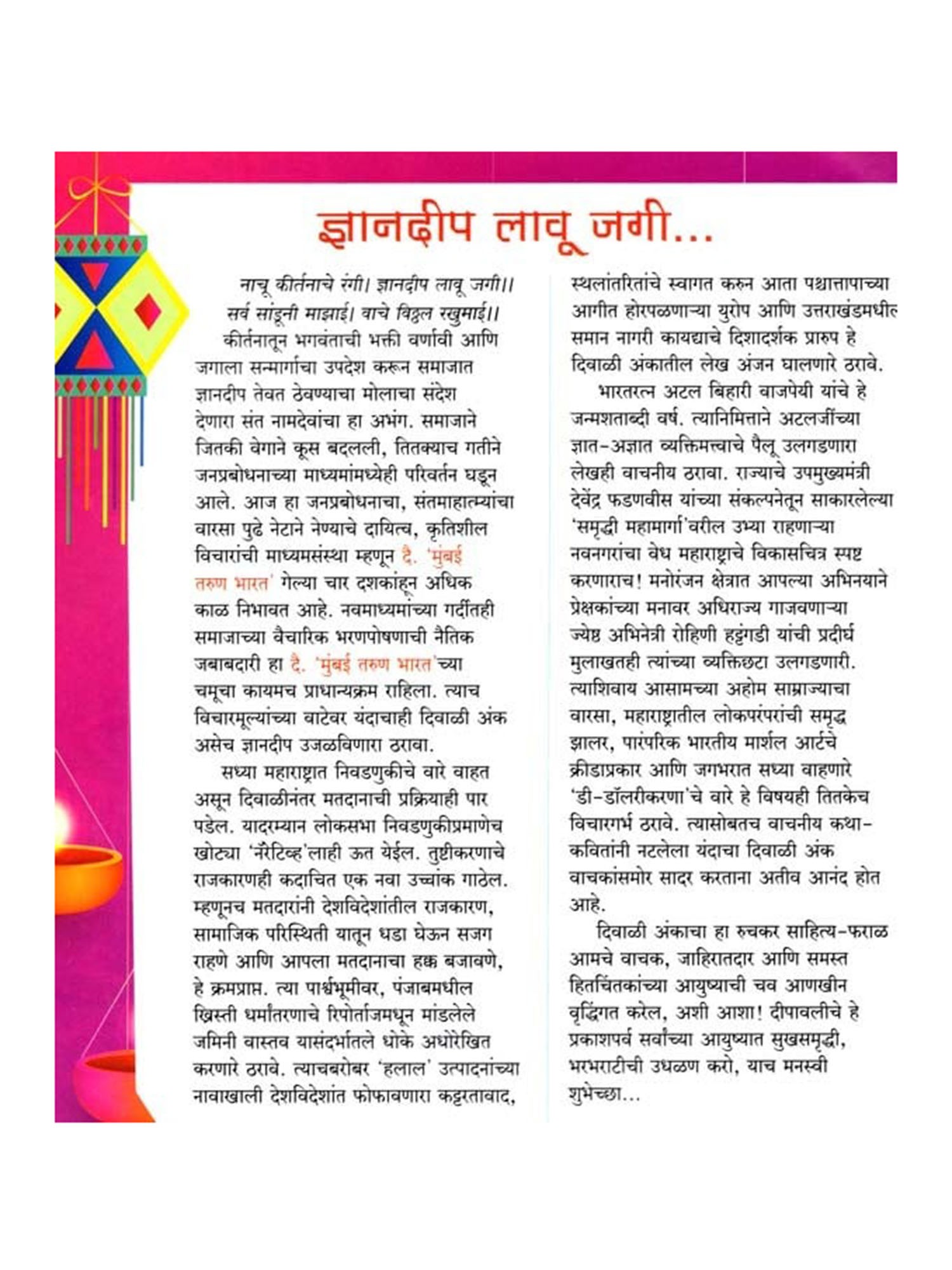 ज्ञानदीप लावू जगी...

नाचू कीर्तनाचे रंगी। ज्ञानदीप लावू जगी।।
सर्व सांडूनी माझाई। वाचे विठ्ठल रखुमाई।।

कीर्तनातून भगवंताची भक्ती वर्णावी आणि जगाला सन्मार्गाचा उपदेश करून समाजात ज्ञानदीप तेवत ठेवण्याचा मोलाचा संदेश देणारा संत नामदेवांचा हा अभंग. समाजाने जितकी वेगाने कूस बदलली, तितक्याच गतीने जनप्रबोधनाच्या माध्यमांमध्येही परिवर्तन घडून आले. आज हा जनप्रबोधनाचा, संतमाहात्म्यांचा वारसा पुढे नेटाने नेण्याचे दायित्व, कृतिशील विचारांची माध्यमसंस्था म्हणून दै. 'मुंबई तरुण भारत' गेल्या चार दशकांहून अधिक काळ निभावत आहे. नवमाध्यमांच्या गर्दीतही समाजाच्या वैचारिक भरणपोषणाची नैतिक जबाबदारी हा दै. 'मुंबई तरुण भारत'च्या चमूचा कायमच प्राधान्यक्रम राहिला. त्याच विचारमूल्यांच्या वाटेवर यंदाचाही दिवाळी अंक असेच ज्ञानदीप उजळविणारा ठरावा.

सध्या महाराष्ट्रात निवडणुकीचे वारे वाहत असून दिवाळीनंतर मतदानाची प्रक्रियाही पार पडेल. यादरम्यान लोकसभा निवडणुकीप्रमाणेच खोट्या 'नॅरेटिव्ह'लाही ऊत येईल. तुष्टीकरणाचे राजकारणही कदाचित एक नवा उच्चांक गाठेल. म्हणूनच मतदारांनी देशविदेशांतील राजकारण, सामाजिक परिस्थिती यातून धडा घेऊन सजग राहणे आणि आपला मतदानाचा हक्क बजावणे, हे क्रमप्राप्त. त्या पार्श्वभूमीवर, पंजाबमधील ख्रिस्ती धर्मांतरणाचे रिपोर्ताजमधून मांडलेले जमिनी वास्तव यासंदर्भातले धोके अधोरेखित करणारे ठरावे. त्याचबरोबर 'हलाल' उत्पादनांच्या नावाखाली देशविदेशांत फोफावणारा कट्टरतावाद, स्थलांतरितांचे स्वागत करुन आता पश्चात्तापाच्या आगीत होरपळणाऱ्या युरोप आणि उत्तराखंडमधील समान नागरी कायद्याचे दिशादर्शक प्रारुप हे दिवाळी अंकातील लेख अंजन घालणारे ठरावे.

भारतरत्न अटल बिहारी वाजपेयी यांचे हे जन्मशताब्दी वर्ष. त्यानिमित्ताने अटलजींच्या ज्ञात-अज्ञात व्यक्तिमत्त्वाचे पैलू उलगडणारा लेखही वाचनीय ठरावा. राज्याचे उपमुख्यमंत्री देवेंद्र फडणवीस यांच्या संकल्पनेतून साकारलेल्या 'समृद्धी महामार्गा'वरील उभ्या राहणाऱ्या नवनगरांचा वेध महाराष्ट्राचे विकासचित्र स्पष्ट करणाराच! मनोरंजन क्षेत्रात आपल्या अभिनयाने प्रेक्षकांच्या मनावर अधिराज्य गाजवणाऱ्या ज्येष्ठ अभिनेत्री रोहिणी हट्टंगडी यांची प्रदीर्घ मुलाखतही त्यांच्या व्यक्तिछटा उलगडणारी. त्याशिवाय आसामच्या अहोम साम्राज्याचा वारसा, महाराष्ट्रातील लोकपरंपरांची समृद्ध झालर, पारंपरिक भारतीय मार्शल आर्टचे क्रीडाप्रकार आणि जगभरात सध्या वाहणारे 'डी-डॉलरीकरणा'चे वारे हे विषयही तितकेच विचारगर्भ ठरावे. त्यासोबतच वाचनीय कथा-कवितांनी नटलेला यंदाचा दिवाळी अंक वाचकांसमोर सादर करताना अतीव आनंद होत आहे.

दिवाळी अंकाचा हा रुचकर साहित्य-फराळ आमचे वाचक, जाहिरातदार आणि समस्त हितचिंतकांच्या आयुष्याची चव आणखीन वृद्धिंगत करेल, अशी आशा! दीपावलीचे हे प्रकाशपर्व सर्वांच्या आयुष्यात सुखसमृद्धी, भरभराटीची उधळण करो, याच मनस्वी शुभेच्छा...